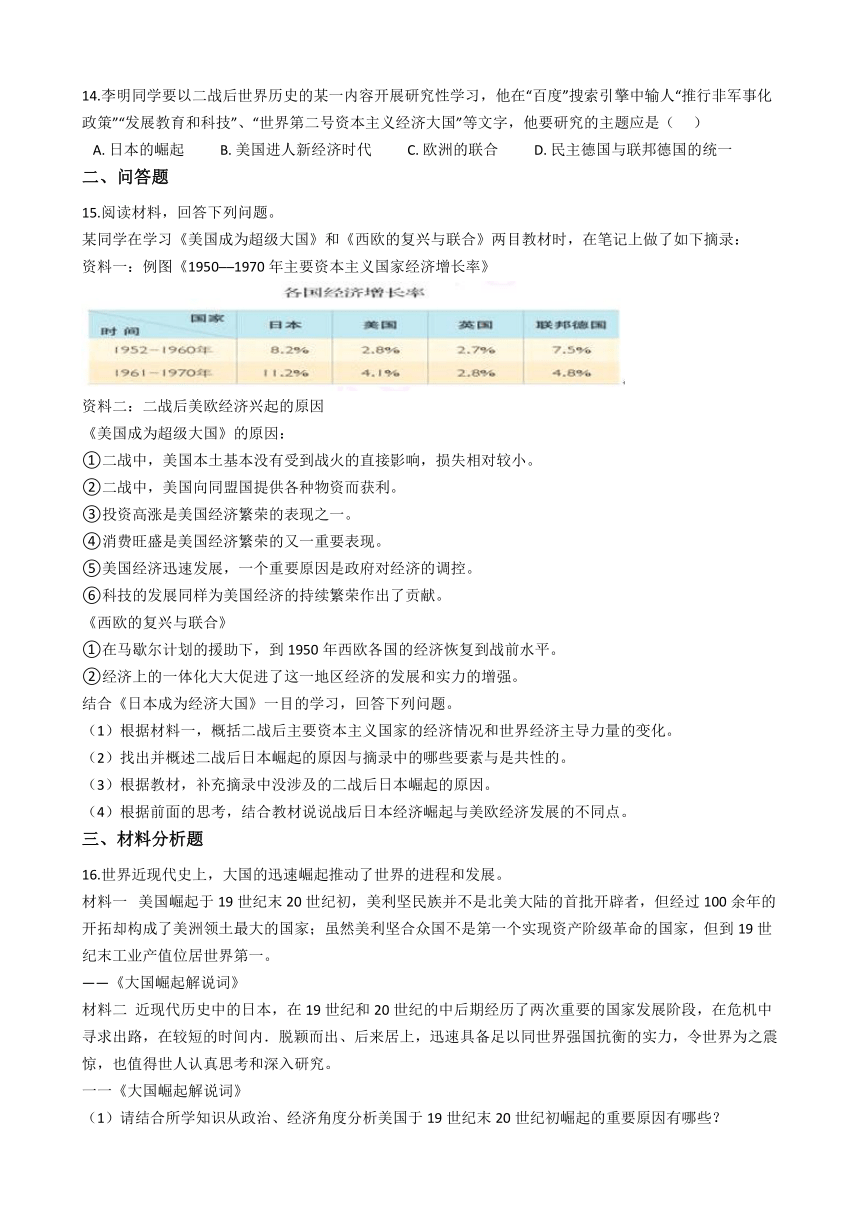 14.李明同学要以二战后世界历史的某一内容开展研究性学习，他在“百度”搜索引擎中输人“推行非军事化政策”“发展教育和科技”、“世界第二号资本主义经济大国”等文字，他要研究的主题应是（　）

A. 日本的崛起　　B. 美国进人新经济时代　　C. 欧洲的联合　　D. 民主德国与联邦德国的统一

二、问答题

15.阅读材料，回答下列问题。

某同学在学习《美国成为超级大国》和《西欧的复兴与联合》两目教材时，在笔记上做了如下摘录：

资料一：例图《1950—1970 年主要资本主义国家经济增长率》

各国经济增长率

| 时间 \ 国家 | 日本 | 美国 | 英国 | 联邦德国 |
|---|---|---|---|---|
| 1952－1960年 | 8.2% | 2.8% | 2.7% | 7.5% |
| 1961－1970年 | 11.2% | 4.1% | 2.8% | 4.8% |

资料二：二战后美欧经济兴起的原因

《美国成为超级大国》的原因：

①二战中，美国本土基本没有受到战火的直接影响，损失相对较小。

②二战中，美国向同盟国提供各种物资而获利。

③投资高涨是美国经济繁荣的表现之一。

④消费旺盛是美国经济繁荣的又一重要表现。

⑤美国经济迅速发展，一个重要原因是政府对经济的调控。

⑥科技的发展同样为美国经济的持续繁荣作出了贡献。

《西欧的复兴与联合》

①在马歇尔计划的援助下，到 1950 年西欧各国的经济恢复到战前水平。

②经济上的一体化大大促进了这一地区经济的发展和实力的增强。

结合《日本成为经济大国》一目的学习，回答下列问题。

（1）根据材料一，概括二战后主要资本主义国家的经济情况和世界经济主导力量的变化。

（2）找出并概述二战后日本崛起的原因与摘录中的哪些要素与是共性的。

（3）根据教材，补充摘录中没涉及的二战后日本崛起的原因。

（4）根据前面的思考，结合教材说说战后日本经济崛起与美欧经济发展的不同点。

三、材料分析题

16.世界近现代史上，大国的迅速崛起推动了世界的进程和发展。

材料一　美国崛起于 19 世纪末 20 世纪初，美利坚民族并不是北美大陆的首批开辟者，但经过 100 余年的开拓却构成了美洲领土最大的国家；虽然美利坚合众国不是第一个实现资产阶级革命的国家，但到 19 世纪末工业产值位居世界第一。

——《大国崛起解说词》

材料二 近现代历史中的日本，在 19 世纪和 20 世纪的中后期经历了两次重要的国家发展阶段，在危机中寻求出路，在较短的时间内．脱颖而出、后来居上，迅速具备足以同世界强国抗衡的实力，令世界为之震惊，也值得世人认真思考和深入研究。

一一《大国崛起解说词》

（1）请结合所学知识从政治、经济角度分析美国于 19 世纪末 20 世纪初崛起的重要原因有哪些？